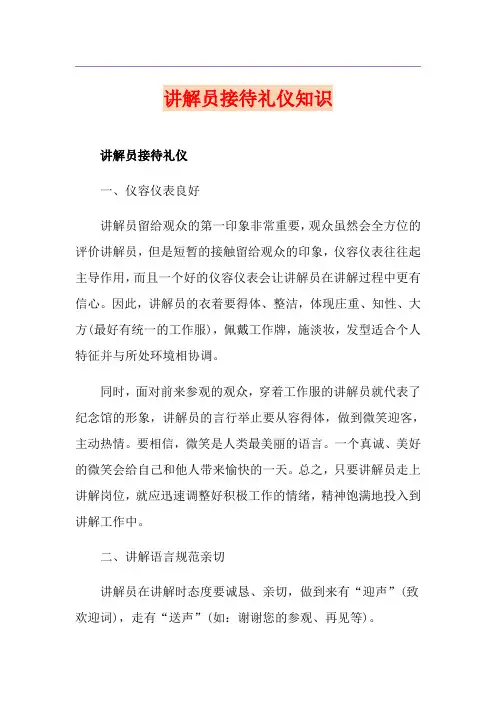 讲解员接待礼仪知识

讲解员接待礼仪

一、仪容仪表良好

讲解员留给观众的第一印象非常重要，观众虽然会全方位的评价讲解员，但是短暂的接触留给观众的印象，仪容仪表往往起主导作用，而且一个好的仪容仪表会让讲解员在讲解过程中更有信心。因此，讲解员的衣着要得体、整洁，体现庄重、知性、大方(最好有统一的工作服)，佩戴工作牌，施淡妆，发型适合个人特征并与所处环境相协调。

同时，面对前来参观的观众，穿着工作服的讲解员就代表了纪念馆的形象，讲解员的言行举止要从容得体，做到微笑迎客，主动热情。要相信，微笑是人类最美丽的语言。一个真诚、美好的微笑会给自己和他人带来愉快的一天。总之，只要讲解员走上讲解岗位，就应迅速调整好积极工作的情绪，精神饱满地投入到讲解工作中。

二、讲解语言规范亲切

讲解员在讲解时态度要诚恳、亲切，做到来有“迎声”（致欢迎词），走有“送声”（如：谢谢您的参观、再见等）。